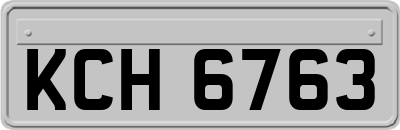 KCH 6763